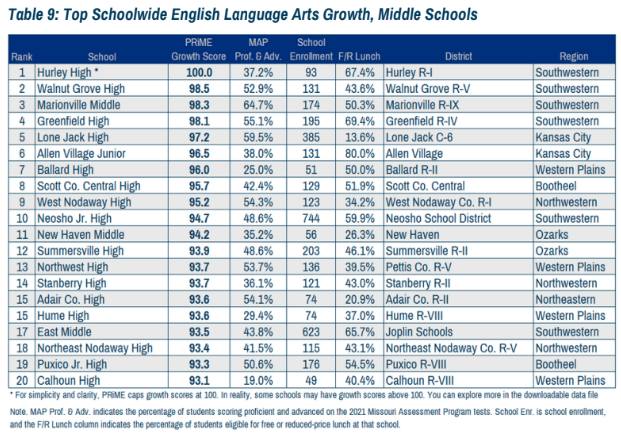 Table 9: Top Schoolwide English Language Arts Growth, Middle Schools

| Rank | School | PRiME Growth Score | MAP Prof. & Adv. | School Enrollment | F/R Lunch | District | Region |
|---|---|---|---|---|---|---|---|
| 1 | Hurley High * | 100.0 | 37.2% | 93 | 67.4% | Hurley R-I | Southwestern |
| 2 | Walnut Grove High | 98.5 | 52.9% | 131 | 43.6% | Walnut Grove R-V | Southwestern |
| 3 | Marionville Middle | 98.3 | 64.7% | 174 | 50.3% | Marionville R-IX | Southwestern |
| 4 | Greenfield High | 98.1 | 55.1% | 195 | 69.4% | Greenfield R-IV | Southwestern |
| 5 | Lone Jack High | 97.2 | 59.5% | 385 | 13.6% | Lone Jack C-6 | Kansas City |
| 6 | Allen Village Junior | 96.5 | 38.0% | 131 | 80.0% | Allen Village | Kansas City |
| 7 | Ballard High | 96.0 | 25.0% | 51 | 50.0% | Ballard R-II | Western Plains |
| 8 | Scott Co. Central High | 95.7 | 42.4% | 129 | 51.9% | Scott Co. Central | Bootheel |
| 9 | West Nodaway High | 95.2 | 54.3% | 123 | 34.2% | West Nodaway Co. R-I | Northwestern |
| 10 | Neosho Jr. High | 94.7 | 48.6% | 744 | 59.9% | Neosho School District | Southwestern |
| 11 | New Haven Middle | 94.2 | 35.2% | 56 | 26.3% | New Haven | Ozarks |
| 12 | Summersville High | 93.9 | 48.6% | 203 | 46.1% | Summersville R-II | Ozarks |
| 13 | Northwest High | 93.7 | 53.7% | 136 | 39.5% | Pettis Co. R-V | Western Plains |
| 14 | Stanberry High | 93.7 | 36.1% | 121 | 43.0% | Stanberry R-II | Northwestern |
| 15 | Adair Co. High | 93.6 | 54.1% | 74 | 20.9% | Adair Co. R-II | Northeastern |
| 15 | Hume High | 93.6 | 29.4% | 74 | 37.0% | Hume R-VIII | Western Plains |
| 17 | East Middle | 93.5 | 43.8% | 623 | 65.7% | Joplin Schools | Southwestern |
| 18 | Northeast Nodaway High | 93.4 | 41.5% | 115 | 43.1% | Northeast Nodaway Co. R-V | Northwestern |
| 19 | Puxico Jr. High | 93.3 | 50.6% | 176 | 54.5% | Puxico R-VIII | Bootheel |
| 20 | Calhoun High | 93.1 | 19.0% | 49 | 40.4% | Calhoun R-VIII | Western Plains |

* For simplicity and clarity, PRiME caps growth scores at 100. In reality, some schools may have growth scores above 100. You can explore more in the downloadable data file

Note. MAP Prof. & Adv. indicates the percentage of students scoring proficient and advanced on the 2021 Missouri Assessment Program tests. School Enr. is school enrollment, and the F/R Lunch column indicates the percentage of students eligible for free or reduced-price lunch at that school.